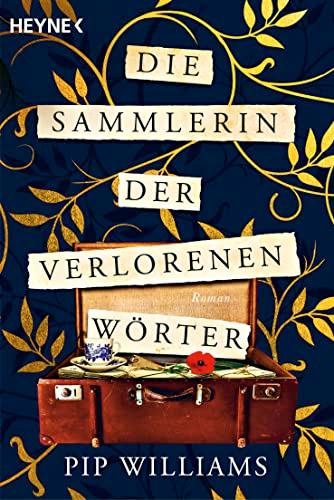 HEYNE <

DIE SAMMLERIN DER VERLORENEN WÖRTER

Roman

PIP WILLIAMS